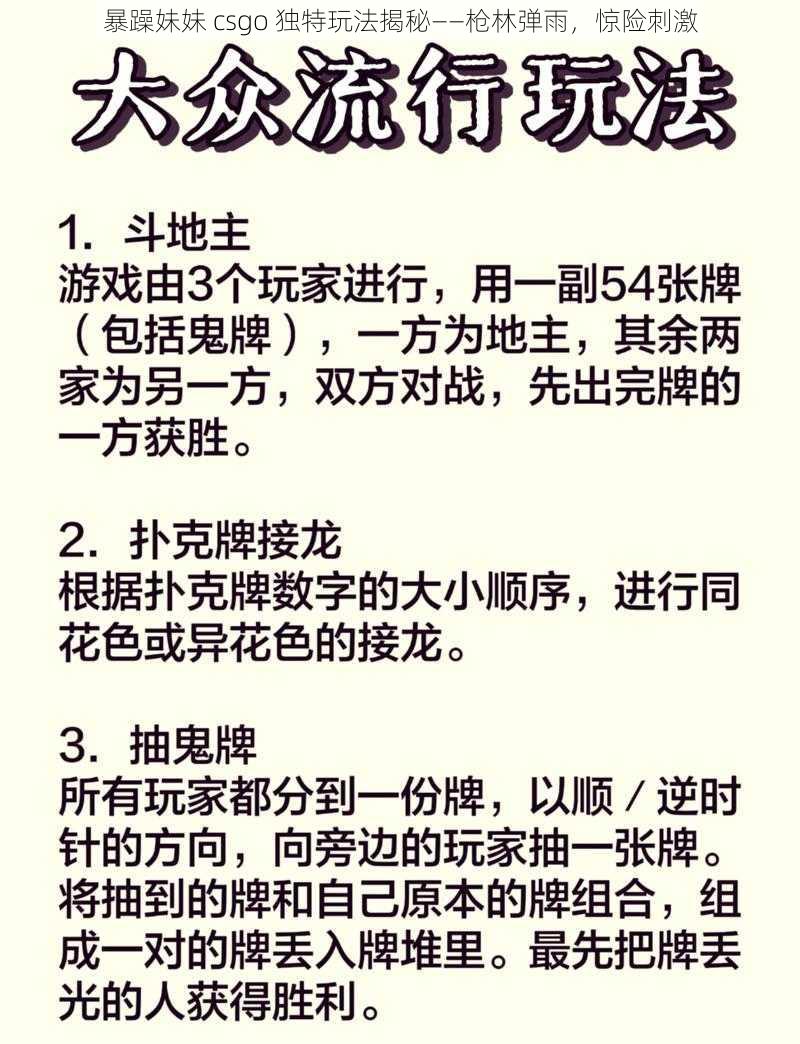 暴躁妹妹 csgo 独特玩法揭秘——枪林弹雨，惊险刺激

大众流行玩法

1. 斗地主
游戏由3个玩家进行，用一副54张牌（包括鬼牌），一方为地主，其余两家为另一方，双方对战，先出完牌的一方获胜。

2. 扑克牌接龙
根据扑克牌数字的大小顺序，进行同花色或异花色的接龙。

3. 抽鬼牌
所有玩家都分到一份牌，以顺／逆时针的方向，向旁边的玩家抽一张牌。将抽到的牌和自己原本的牌组合，组成一对的牌丢入牌堆里。最先把牌丢光的人获得胜利。